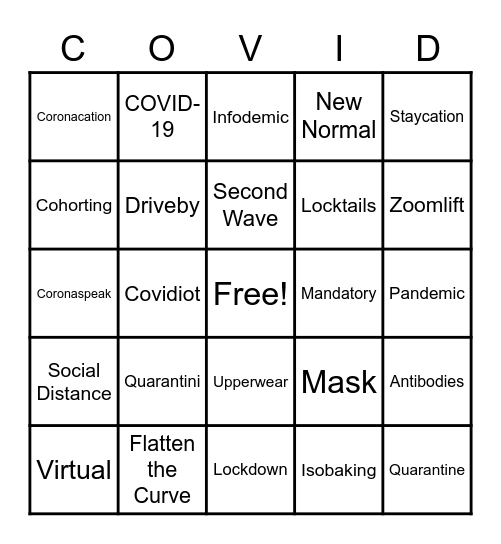 | C | O | V | I | D |
|---|---|---|---|---|
| Coronacation | COVID-19 | Infodemic | New Normal | Staycation |
| Cohorting | Driveby | Second Wave | Locktails | Zoomlift |
| Coronaspeak | Covidiot | Free! | Mandatory | Pandemic |
| Social Distance | Quarantini | Upperwear | Mask | Antibodies |
| Virtual | Flatten the Curve | Lockdown | Isobaking | Quarantine |